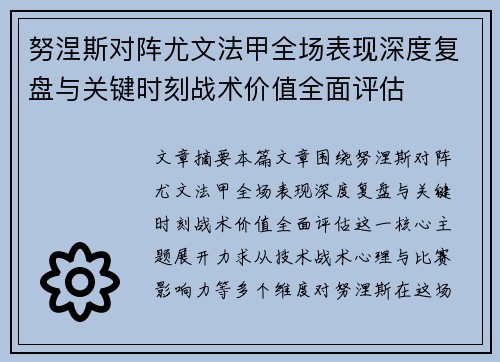 努涅斯对阵尤文法甲全场表现深度复盘与关键时刻战术价值全面评估

文章摘要本篇文章围绕努涅斯对阵尤文法甲全场表现深度复盘与关键时刻战术价值全面评估这一核心主题展开力求从技术战术心理与比赛影响力等多个维度对努涅斯在这场